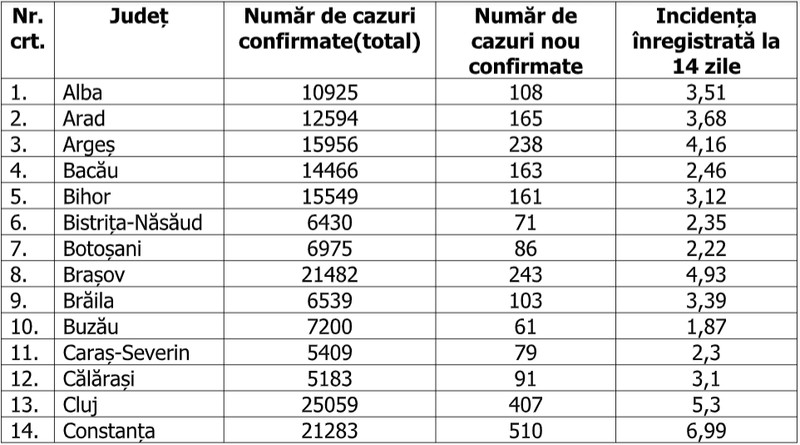 | Nr. crt. | Județ | Număr de cazuri confirmate(total) | Număr de cazuri nou confirmate | Incidența înregistrată la 14 zile |
|---|---|---|---|---|
| 1. | Alba | 10925 | 108 | 3,51 |
| 2. | Arad | 12594 | 165 | 3,68 |
| 3. | Argeș | 15956 | 238 | 4,16 |
| 4. | Bacău | 14466 | 163 | 2,46 |
| 5. | Bihor | 15549 | 161 | 3,12 |
| 6. | Bistrița-Năsăud | 6430 | 71 | 2,35 |
| 7. | Botoșani | 6975 | 86 | 2,22 |
| 8. | Brașov | 21482 | 243 | 4,93 |
| 9. | Brăila | 6539 | 103 | 3,39 |
| 10. | Buzău | 7200 | 61 | 1,87 |
| 11. | Caraș-Severin | 5409 | 79 | 2,3 |
| 12. | Călărași | 5183 | 91 | 3,1 |
| 13. | Cluj | 25059 | 407 | 5,3 |
| 14. | Constanța | 21283 | 510 | 6,99 |